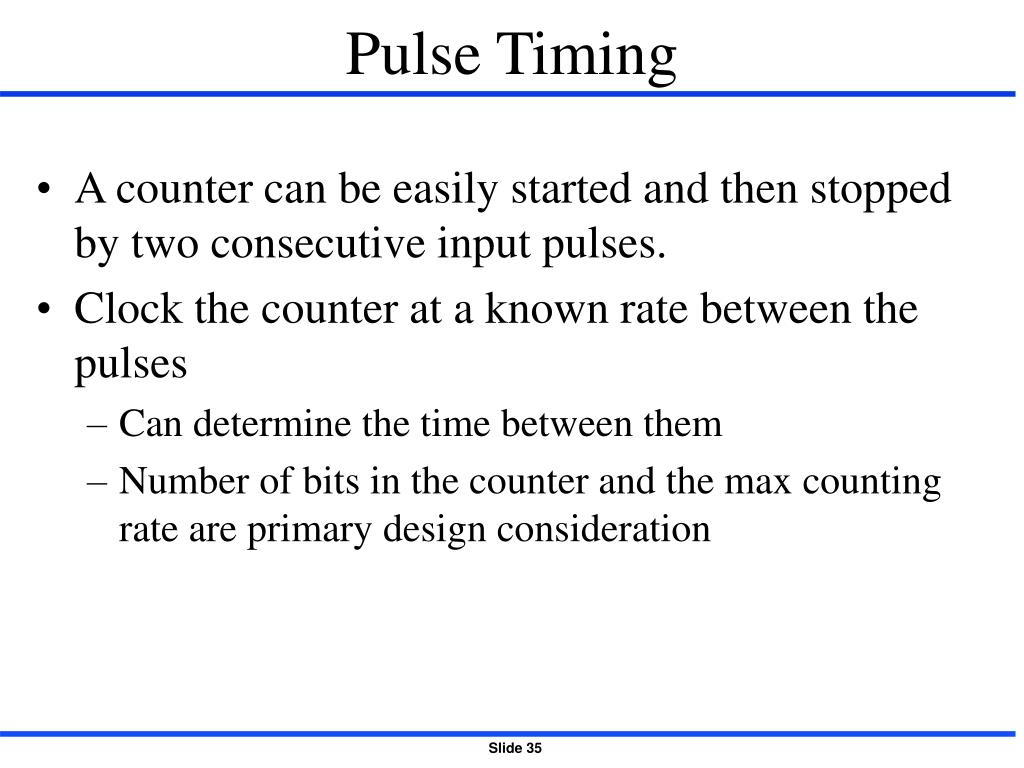 Pulse Timing

• A counter can be easily started and then stopped by two consecutive input pulses.
• Clock the counter at a known rate between the pulses
– Can determine the time between them
– Number of bits in the counter and the max counting rate are primary design consideration

Slide 35